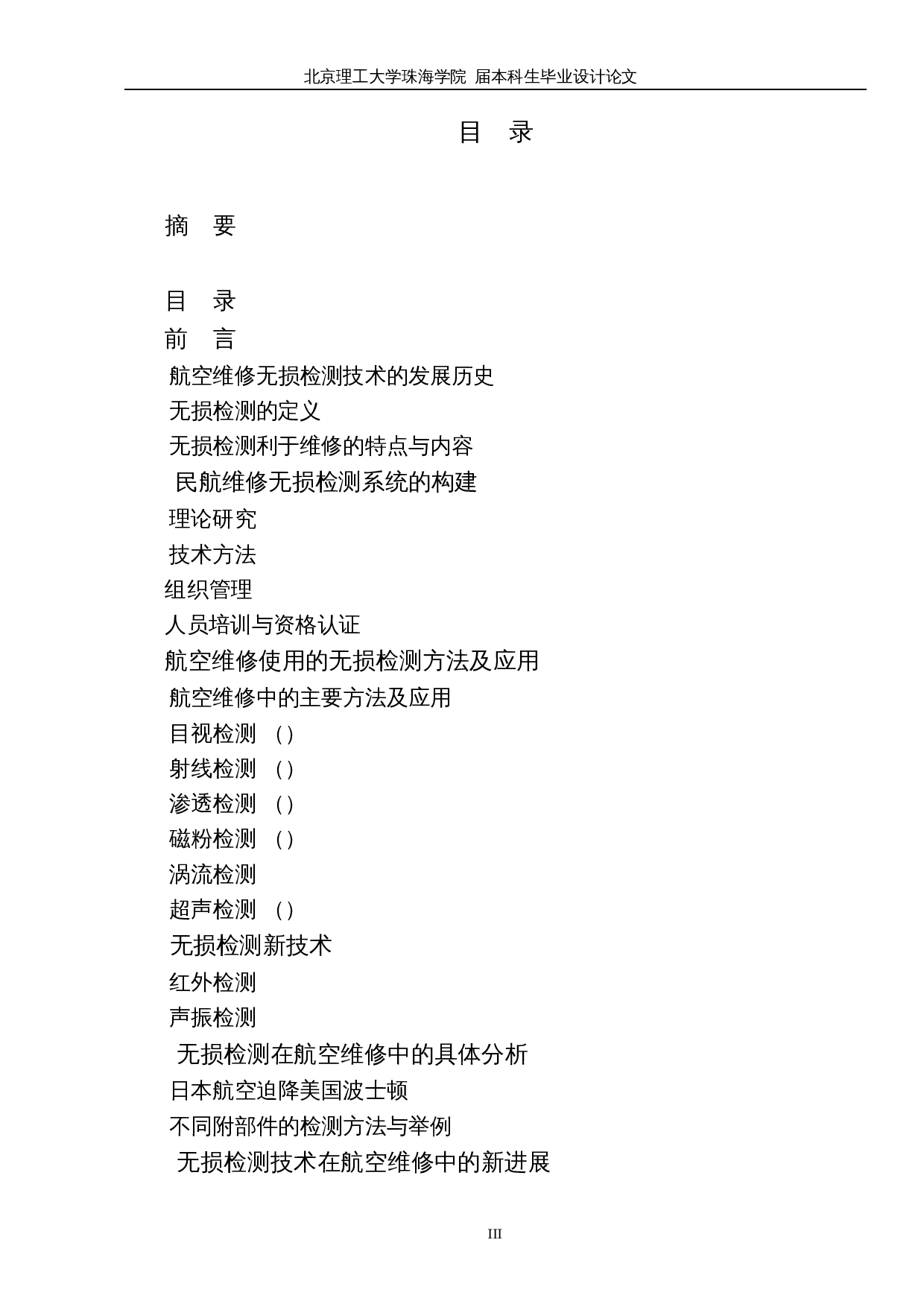 北京理工大学珠海学院 届本科生毕业设计论文

目　录

摘　要

目　录
前　言
航空维修无损检测技术的发展历史
无损检测的定义
无损检测利于维修的特点与内容
民航维修无损检测系统的构建
理论研究
技术方法
组织管理
人员培训与资格认证
航空维修使用的无损检测方法及应用
航空维修中的主要方法及应用
目视检测　( )
射线检测　( )
渗透检测　( )
磁粉检测　( )
涡流检测
超声检测　( )
无损检测新技术
红外检测
声振检测
无损检测在航空维修中的具体分析
日本航空迫降美国波士顿
不同附部件的检测方法与举例
无损检测技术在航空维修中的新进展

III